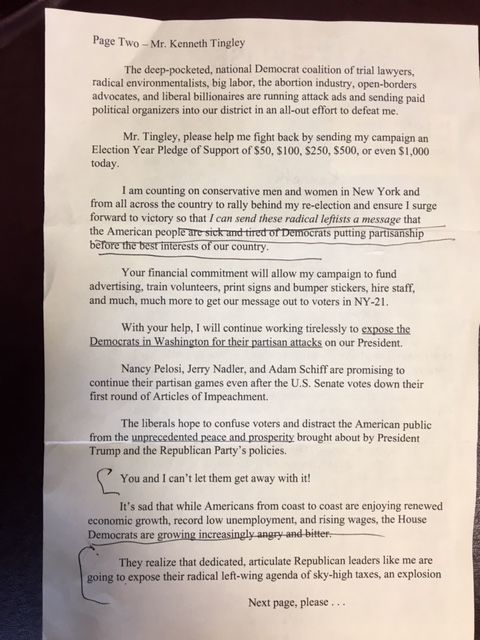 Page Two – Mr. Kenneth Tingley

The deep-pocketed, national Democrat coalition of trial lawyers, radical environmentalists, big labor, the abortion industry, open-borders advocates, and liberal billionaires are running attack ads and sending paid political organizers into our district in an all-out effort to defeat me.

Mr. Tingley, please help me fight back by sending my campaign an Election Year Pledge of Support of $50, $100, $250, $500, or even $1,000 today.

I am counting on conservative men and women in New York and from all across the country to rally behind my re-election and ensure I surge forward to victory so that I can send these radical leftists a message that the American people are sick and tired of Democrats putting partisanship before the best interests of our country.

Your financial commitment will allow my campaign to fund advertising, train volunteers, print signs and bumper stickers, hire staff, and much, much more to get our message out to voters in NY-21.

With your help, I will continue working tirelessly to expose the Democrats in Washington for their partisan attacks on our President.

Nancy Pelosi, Jerry Nadler, and Adam Schiff are promising to continue their partisan games even after the U.S. Senate votes down their first round of Articles of Impeachment.

The liberals hope to confuse voters and distract the American public from the unprecedented peace and prosperity brought about by President Trump and the Republican Party's policies.

You and I can't let them get away with it!

It's sad that while Americans from coast to coast are enjoying renewed economic growth, record low unemployment, and rising wages, the House Democrats are growing increasingly angry and bitter.

They realize that dedicated, articulate Republican leaders like me are going to expose their radical left-wing agenda of sky-high taxes, an explosion

Next page, please . . .